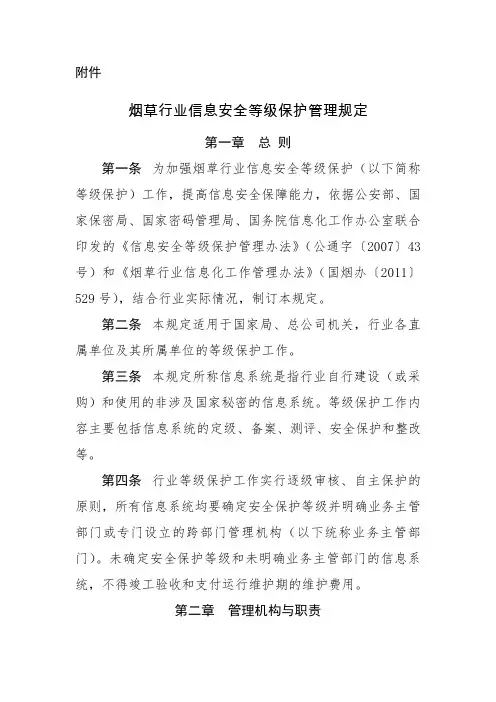 附件

烟草行业信息安全等级保护管理规定

第一章　总 则

第一条　为加强烟草行业信息安全等级保护（以下简称等级保护）工作，提高信息安全保障能力，依据公安部、国家保密局、国家密码管理局、国务院信息化工作办公室联合印发的《信息安全等级保护管理办法》（公通字〔2007〕43号）和《烟草行业信息化工作管理办法》（国烟办〔2011〕529号），结合行业实际情况，制订本规定。

第二条　本规定适用于国家局、总公司机关，行业各直属单位及其所属单位的等级保护工作。

第三条　本规定所称信息系统是指行业自行建设（或采购）和使用的非涉及国家秘密的信息系统。等级保护工作内容主要包括信息系统的定级、备案、测评、安全保护和整改等。

第四条　行业等级保护工作实行逐级审核、自主保护的原则，所有信息系统均要确定安全保护等级并明确业务主管部门或专门设立的跨部门管理机构（以下统称业务主管部门）。未确定安全保护等级和未明确业务主管部门的信息系统，不得竣工验收和支付运行维护期的维护费用。

第二章　管理机构与职责